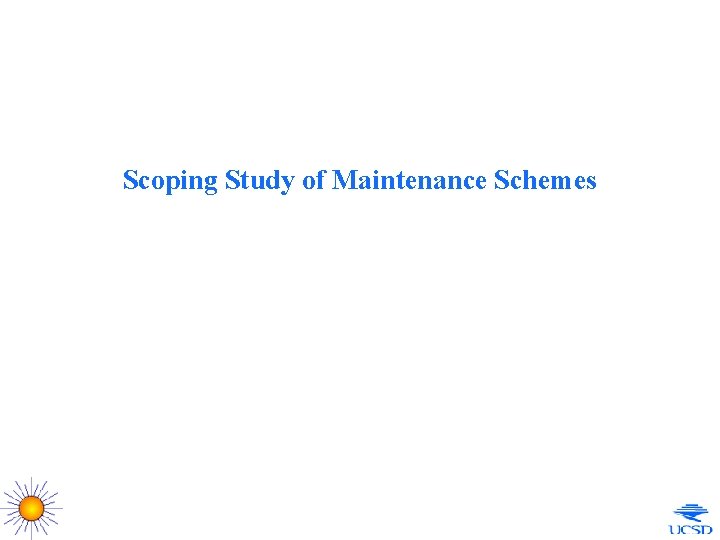 Scoping Study of Maintenance Schemes

UCSD